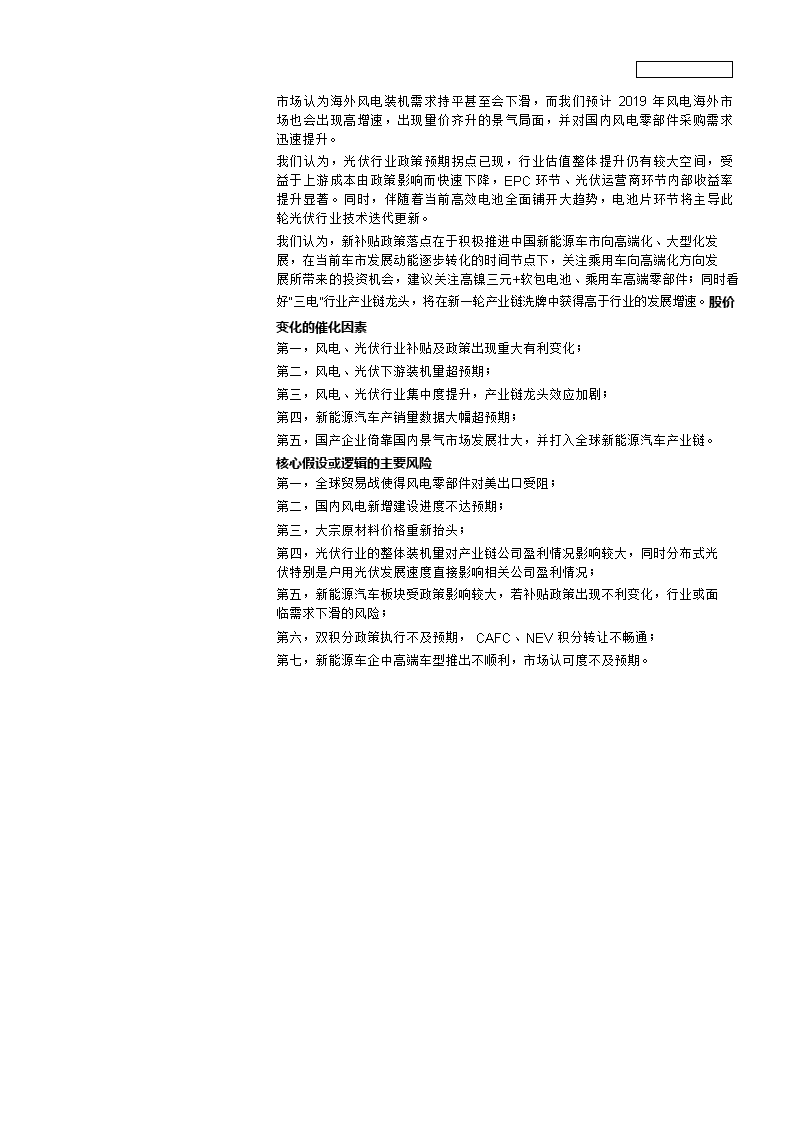 市场认为海外风电装机需求持平甚至会下滑，而我们预计 2019 年风电海外市场也会出现高增速，出现量价齐升的景气局面，并对国内风电零部件采购需求迅速提升。

我们认为，光伏行业政策预期拐点已现，行业估值整体提升仍有较大空间，受益于上游成本由政策影响而快速下降，EPC 环节、光伏运营商环节内部收益率提升显著。同时，伴随着当前高效电池全面铺开大趋势，电池片环节将主导此轮光伏行业技术迭代更新。

我们认为，新补贴政策落点在于积极推进中国新能源车市向高端化、大型化发展，在当前车市发展动能逐步转化的时间节点下，关注乘用车向高端化方向发展所带来的投资机会，建议关注高镍三元+软包电池、乘用车高端零部件；同时看好"三电"行业产业链龙头，将在新一轮产业链洗牌中获得高于行业的发展增速。**股价变化的催化因素**

第一，风电、光伏行业补贴及政策出现重大有利变化；

第二，风电、光伏下游装机量超预期；

第三，风电、光伏行业集中度提升，产业链龙头效应加剧；

第四，新能源汽车产销量数据大幅超预期；

第五，国产企业倚靠国内景气市场发展壮大，并打入全球新能源汽车产业链。

**核心假设或逻辑的主要风险**

第一，全球贸易战使得风电零部件对美出口受阻；

第二，国内风电新增建设进度不达预期；

第三，大宗原材料价格重新抬头；

第四，光伏行业的整体装机量对产业链公司盈利情况影响较大，同时分布式光伏特别是户用光伏发展速度直接影响相关公司盈利情况；

第五，新能源汽车板块受政策影响较大，若补贴政策出现不利变化，行业或面临需求下滑的风险；

第六，双积分政策执行不及预期， CAFC、NEV 积分转让不畅通；

第七，新能源车企中高端车型推出不顺利，市场认可度不及预期。